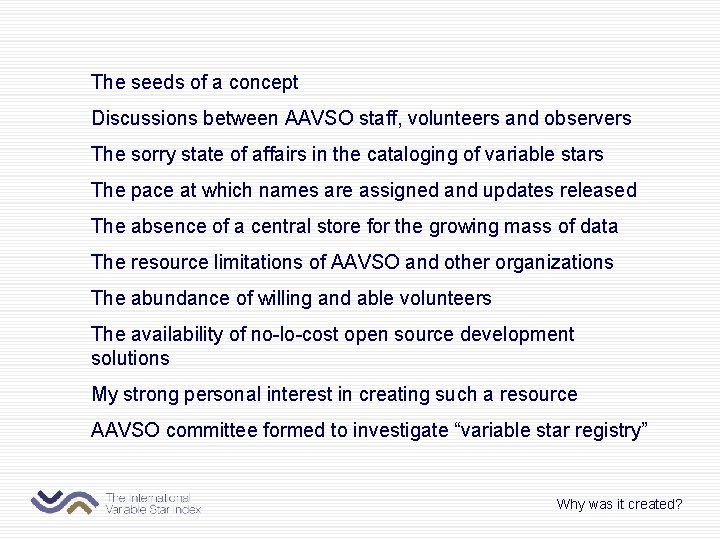 The seeds of a concept

Discussions between AAVSO staff, volunteers and observers

The sorry state of affairs in the cataloging of variable stars

The pace at which names are assigned and updates released

The absence of a central store for the growing mass of data

The resource limitations of AAVSO and other organizations

The abundance of willing and able volunteers

The availability of no-lo-cost open source development solutions

My strong personal interest in creating such a resource

AAVSO committee formed to investigate “variable star registry”

The International Variable Star Index

Why was it created?